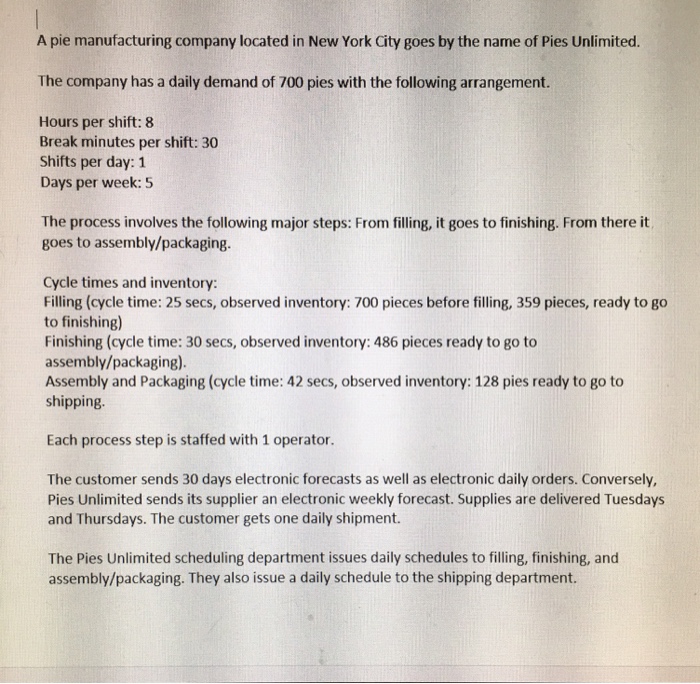 A pie manufacturing company located in New York City goes by the name of Pies Unlimited.

The company has a daily demand of 700 pies with the following arrangement.

Hours per shift: 8
Break minutes per shift: 30
Shifts per day: 1
Days per week: 5

The process involves the following major steps: From filling, it goes to finishing. From there it goes to assembly/packaging.

Cycle times and inventory:
Filling (cycle time: 25 secs, observed inventory: 700 pieces before filling, 359 pieces, ready to go to finishing)
Finishing (cycle time: 30 secs, observed inventory: 486 pieces ready to go to assembly/packaging).
Assembly and Packaging (cycle time: 42 secs, observed inventory: 128 pies ready to go to shipping.

Each process step is staffed with 1 operator.

The customer sends 30 days electronic forecasts as well as electronic daily orders. Conversely, Pies Unlimited sends its supplier an electronic weekly forecast. Supplies are delivered Tuesdays and Thursdays. The customer gets one daily shipment.

The Pies Unlimited scheduling department issues daily schedules to filling, finishing, and assembly/packaging. They also issue a daily schedule to the shipping department.